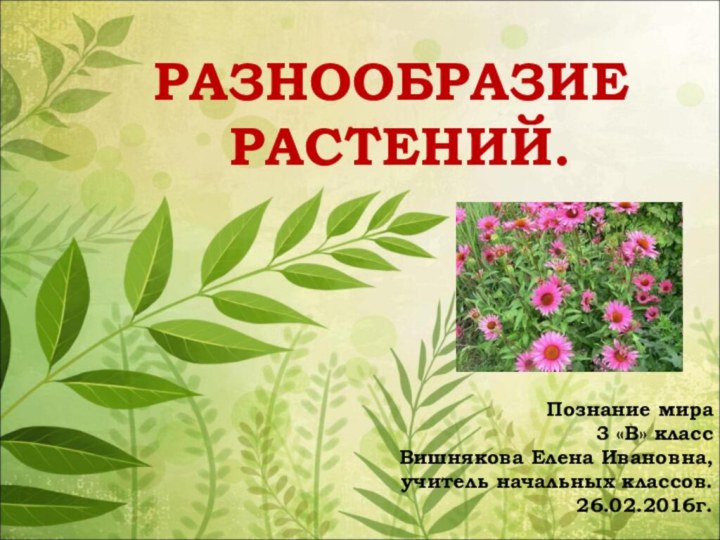 РАЗНООБРАЗИЕ РАСТЕНИЙ.

Познание мира
3 «В» класс
Вишнякова Елена Ивановна,
учитель начальных классов.
26.02.2016г.